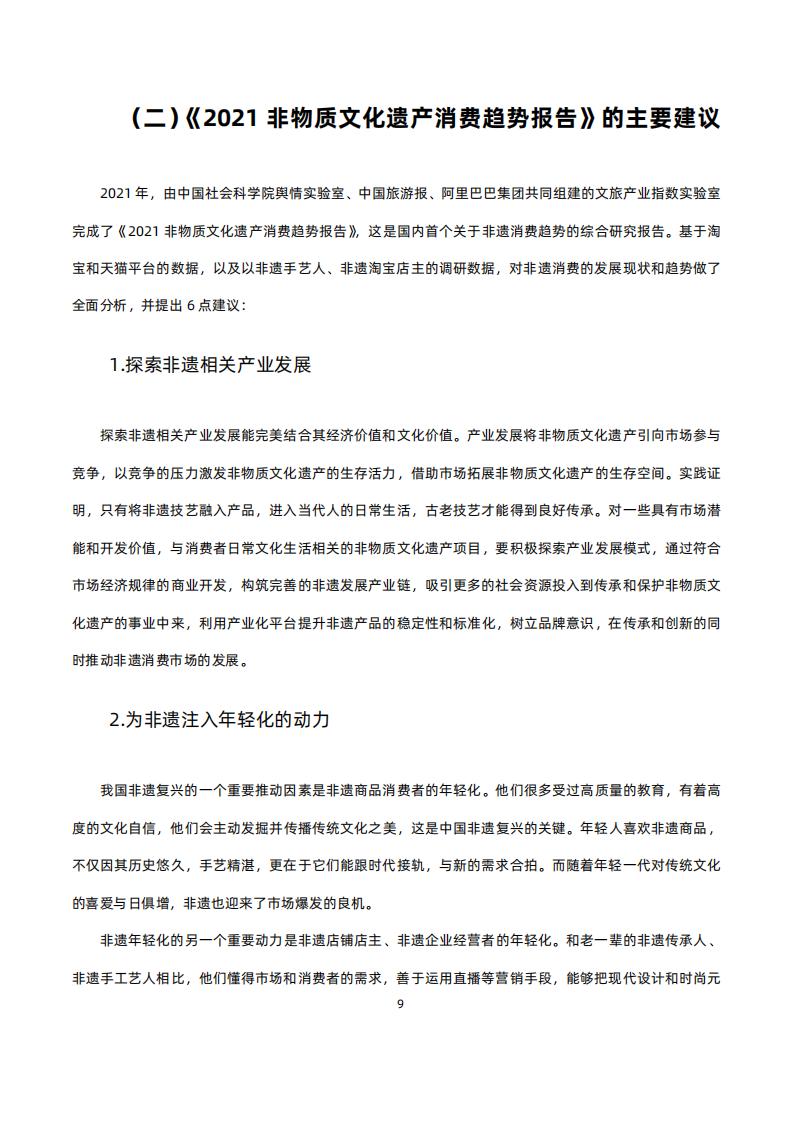 （二）《2021 非物质文化遗产消费趋势报告》的主要建议

2021 年，由中国社会科学院舆情实验室、中国旅游报、阿里巴巴集团共同组建的文旅产业指数实验室完成了《2021 非物质文化遗产消费趋势报告》，这是国内首个关于非遗消费趋势的综合研究报告。基于淘宝和天猫平台的数据，以及以非遗手艺人、非遗淘宝店主的调研数据，对非遗消费的发展现状和趋势做了全面分析，并提出 6 点建议：

1.探索非遗相关产业发展

探索非遗相关产业发展能完美结合其经济价值和文化价值。产业发展将非物质文化遗产引向市场参与竞争，以竞争的压力激发非物质文化遗产的生存活力，借助市场拓展非物质文化遗产的生存空间。实践证明，只有将非遗技艺融入产品，进入当代人的日常生活，古老技艺才能得到良好传承。对一些具有市场潜能和开发价值，与消费者日常文化生活相关的非物质文化遗产项目，要积极探索产业发展模式，通过符合市场经济规律的商业开发，构筑完善的非遗发展产业链，吸引更多的社会资源投入到传承和保护非物质文化遗产的事业中来，利用产业化平台提升非遗产品的稳定性和标准化，树立品牌意识，在传承和创新的同时推动非遗消费市场的发展。

2.为非遗注入年轻化的动力

我国非遗复兴的一个重要推动因素是非遗商品消费者的年轻化。他们很多受过高质量的教育，有着高度的文化自信，他们会主动发掘并传播传统文化之美，这是中国非遗复兴的关键。年轻人喜欢非遗商品，不仅因其历史悠久，手艺精湛，更在于它们能跟时代接轨，与新的需求合拍。而随着年轻一代对传统文化的喜爱与日俱增，非遗也迎来了市场爆发的良机。

非遗年轻化的另一个重要动力是非遗店铺店主、非遗企业经营者的年轻化。和老一辈的非遗传承人、非遗手工艺人相比，他们懂得市场和消费者的需求，善于运用直播等营销手段，能够把现代设计和时尚元

9